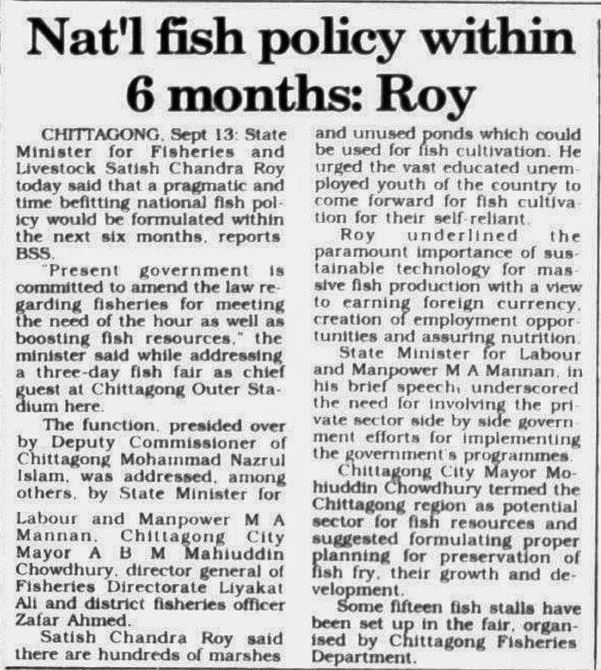 Nat'l fish policy within 6 months: Roy

CHITTAGONG, Sept 13: State Minister for Fisheries and Livestock Satish Chandra Roy today said that a pragmatic and time befitting national fish policy would be formulated within the next six months, reports BSS.

"Present government is committed to amend the law regarding fisheries for meeting the need of the hour as well as boosting fish resources," the minister said while addressing a three-day fish fair as chief guest at Chittagong Outer Stadium here.

The function, presided over by Deputy Commissioner of Chittagong Mohammad Nazrul Islam, was addressed, among others, by State Minister for Labour and Manpower M A Mannan, Chittagong City Mayor A B M Mahiuddin Chowdhury, director general of Fisheries Directorate Liyakat Ali and district fisheries officer Zafar Ahmed.

Satish Chandra Roy said there are hundreds of marshes and unused ponds which could be used for fish cultivation. He urged the vast educated unemployed youth of the country to come forward for fish cultivation for their self-reliant.

Roy underlined the paramount importance of sustainable technology for massive fish production with a view to earning foreign currency, creation of employment opportunities and assuring nutrition.

State Minister for Labour and Manpower M A Mannan, in his brief speech, underscored the need for involving the private sector side by side government efforts for implementing the government's programmes.

Chittagong City Mayor Mohiuddin Chowdhury termed the Chittagong region as potential sector for fish resources and suggested formulating proper planning for preservation of fish fry, their growth and development.

Some fifteen fish stalls have been set up in the fair, organised by Chittagong Fisheries Department.